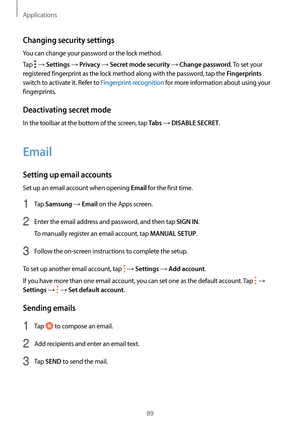 Applications

Changing security settings

You can change your password or the lock method.

Tap ⋮ → Settings → Privacy → Secret mode security → Change password. To set your registered fingerprint as the lock method along with the password, tap the Fingerprints switch to activate it. Refer to Fingerprint recognition for more information about using your fingerprints.

Deactivating secret mode

In the toolbar at the bottom of the screen, tap Tabs → DISABLE SECRET.

Email

Setting up email accounts

Set up an email account when opening Email for the first time.

1 Tap Samsung → Email on the Apps screen.

2 Enter the email address and password, and then tap SIGN IN.

To manually register an email account, tap MANUAL SETUP.

3 Follow the on-screen instructions to complete the setup.

To set up another email account, tap ⋮ → Settings → Add account.

If you have more than one email account, you can set one as the default account. Tap ⋮ → Settings → ⋮ → Set default account.

Sending emails

1 Tap to compose an email.

2 Add recipients and enter an email text.

3 Tap SEND to send the mail.

89